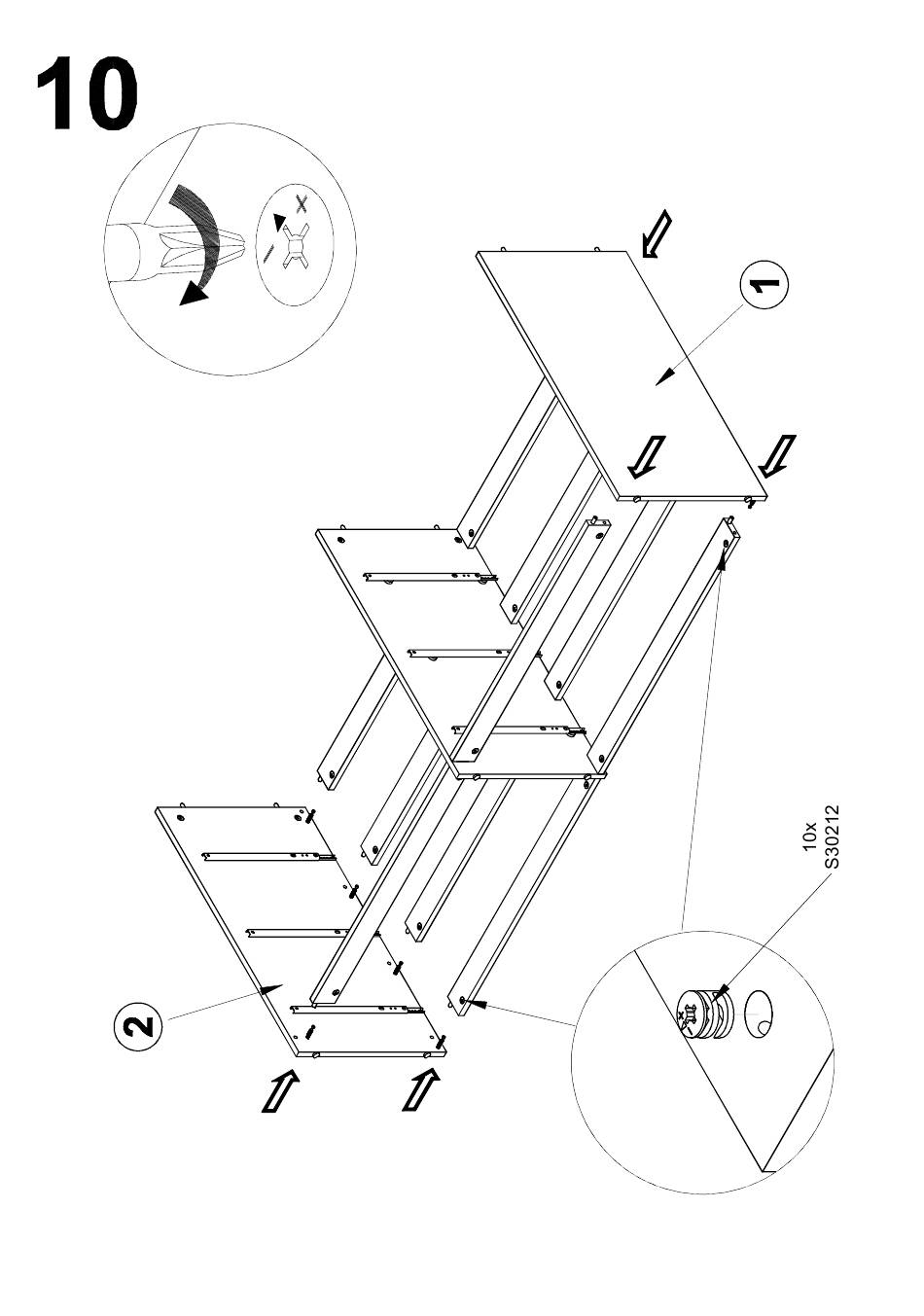 10

1

2

10x
S30212